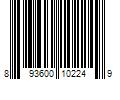 8 93600 10224 9